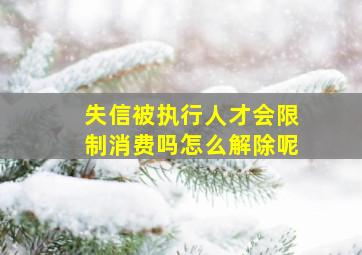 失信被执行人才会限制消费吗怎么解除呢